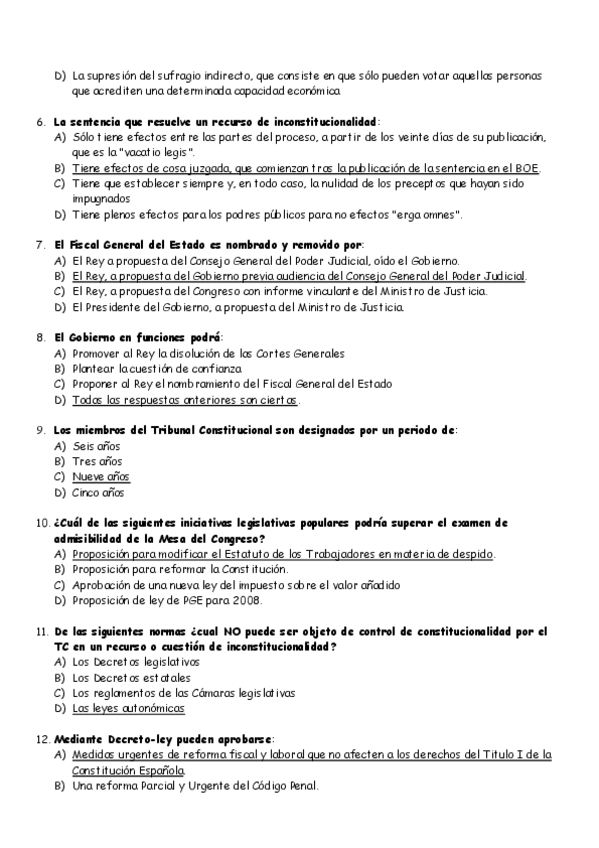 D) La supresión del sufragio indirecto, que consiste en que sólo pueden votar aquellas personas que acrediten una determinada capacidad económica

6. La sentencia que resuelve un recurso de inconstitucionalidad:
A) Sólo tiene efectos entre las partes del proceso, a partir de los veinte días de su publicación, que es la "vacatio legis".
B) Tiene efectos de cosa juzgada, que comienzan tras la publicación de la sentencia en el BOE.
C) Tiene que establecer siempre y, en todo caso, la nulidad de los preceptos que hayan sido impugnados
D) Tiene plenos efectos para los podres públicos para no efectos "erga omnes".

7. El Fiscal General del Estado es nombrado y removido por:
A) El Rey a propuesta del Consejo General del Poder Judicial, oído el Gobierno.
B) El Rey, a propuesta del Gobierno previa audiencia del Consejo General del Poder Judicial.
C) El Rey, a propuesta del Congreso con informe vinculante del Ministro de Justicia.
D) El Presidente del Gobierno, a propuesta del Ministro de Justicia.

8. El Gobierno en funciones podrá:
A) Promover al Rey la disolución de las Cortes Generales
B) Plantear la cuestión de confianza
C) Proponer al Rey el nombramiento del Fiscal General del Estado
D) Todas las respuestas anteriores son ciertas.

9. Los miembros del Tribunal Constitucional son designados por un periodo de:
A) Seis años
B) Tres años
C) Nueve años
D) Cinco años

10. ¿Cuál de las siguientes iniciativas legislativas populares podría superar el examen de admisibilidad de la Mesa del Congreso?
A) Proposición para modificar el Estatuto de los Trabajadores en materia de despido.
B) Proposición para reformar la Constitución.
C) Aprobación de una nueva ley del impuesto sobre el valor añadido
D) Proposición de ley de PGE para 2008.

11. De las siguientes normas ¿cual NO puede ser objeto de control de constitucionalidad por el TC en un recurso o cuestión de inconstitucionalidad?
A) Los Decretos legislativos
B) Los Decretos estatales
C) Los reglamentos de las Cámaras legislativas
D) Las leyes autonómicas

12. Mediante Decreto-ley pueden aprobarse:
A) Medidas urgentes de reforma fiscal y laboral que no afecten a los derechos del Titulo I de la Constitución Española.
B) Una reforma Parcial y Urgente del Código Penal.